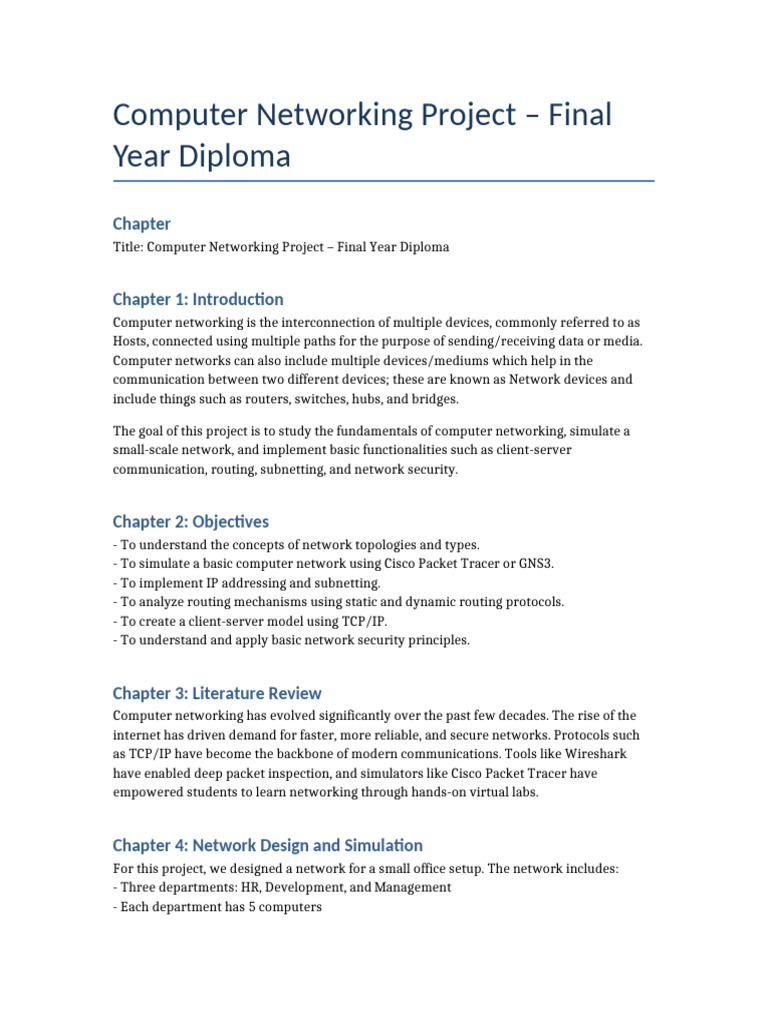 Computer Networking Project – Final Year Diploma

Chapter

Title: Computer Networking Project – Final Year Diploma

Chapter 1: Introduction

Computer networking is the interconnection of multiple devices, commonly referred to as Hosts, connected using multiple paths for the purpose of sending/receiving data or media. Computer networks can also include multiple devices/mediums which help in the communication between two different devices; these are known as Network devices and include things such as routers, switches, hubs, and bridges.

The goal of this project is to study the fundamentals of computer networking, simulate a small-scale network, and implement basic functionalities such as client-server communication, routing, subnetting, and network security.

Chapter 2: Objectives

- To understand the concepts of network topologies and types.
- To simulate a basic computer network using Cisco Packet Tracer or GNS3.
- To implement IP addressing and subnetting.
- To analyze routing mechanisms using static and dynamic routing protocols.
- To create a client-server model using TCP/IP.
- To understand and apply basic network security principles.

Chapter 3: Literature Review

Computer networking has evolved significantly over the past few decades. The rise of the internet has driven demand for faster, more reliable, and secure networks. Protocols such as TCP/IP have become the backbone of modern communications. Tools like Wireshark have enabled deep packet inspection, and simulators like Cisco Packet Tracer have empowered students to learn networking through hands-on virtual labs.

Chapter 4: Network Design and Simulation

For this project, we designed a network for a small office setup. The network includes:
- Three departments: HR, Development, and Management
- Each department has 5 computers